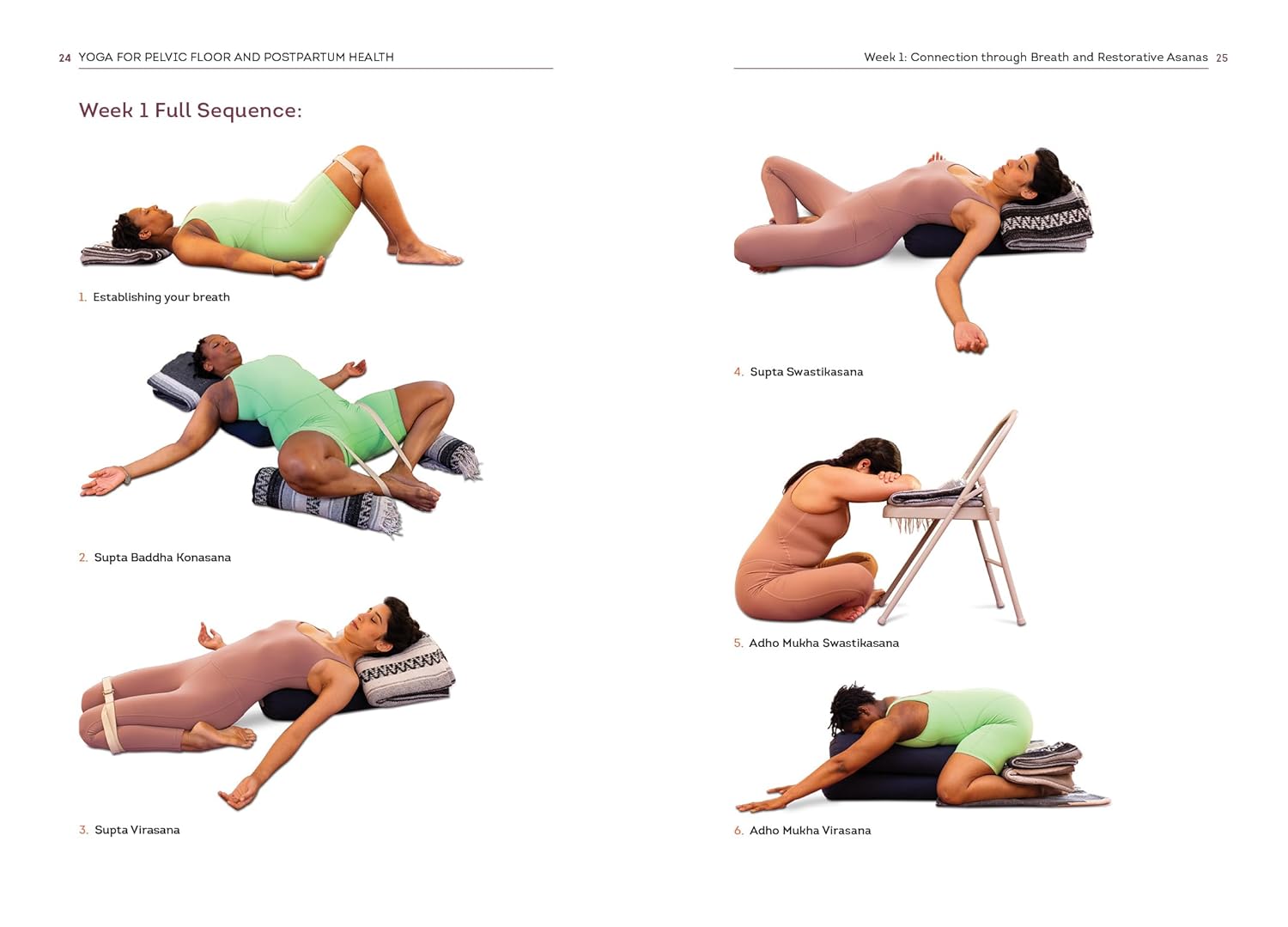 24 YOGA FOR PELVIC FLOOR AND POSTPARTUM HEALTH

Week 1 Full Sequence:

1. Establishing your breath

2. Supta Baddha Konasana

3. Supta Virasana

Week 1: Connection through Breath and Restorative Asanas 25

4. Supta Swastikasana

5. Adho Mukha Swastikasana

6. Adho Mukha Virasana